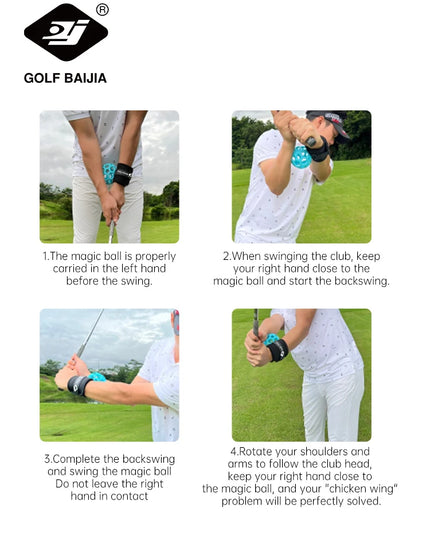 ®

GOLF BAIJIA

1.The magic ball is properly carried in the left hand before the swing.

2.When swinging the club, keep your right hand close to the magic ball and start the backswing.

3.Complete the backswing and swing the magic ball Do not leave the right hand in contact

4.Rotate your shoulders and arms to follow the club head, keep your right hand close to the magic ball, and your "chicken wing" problem will be perfectly solved.